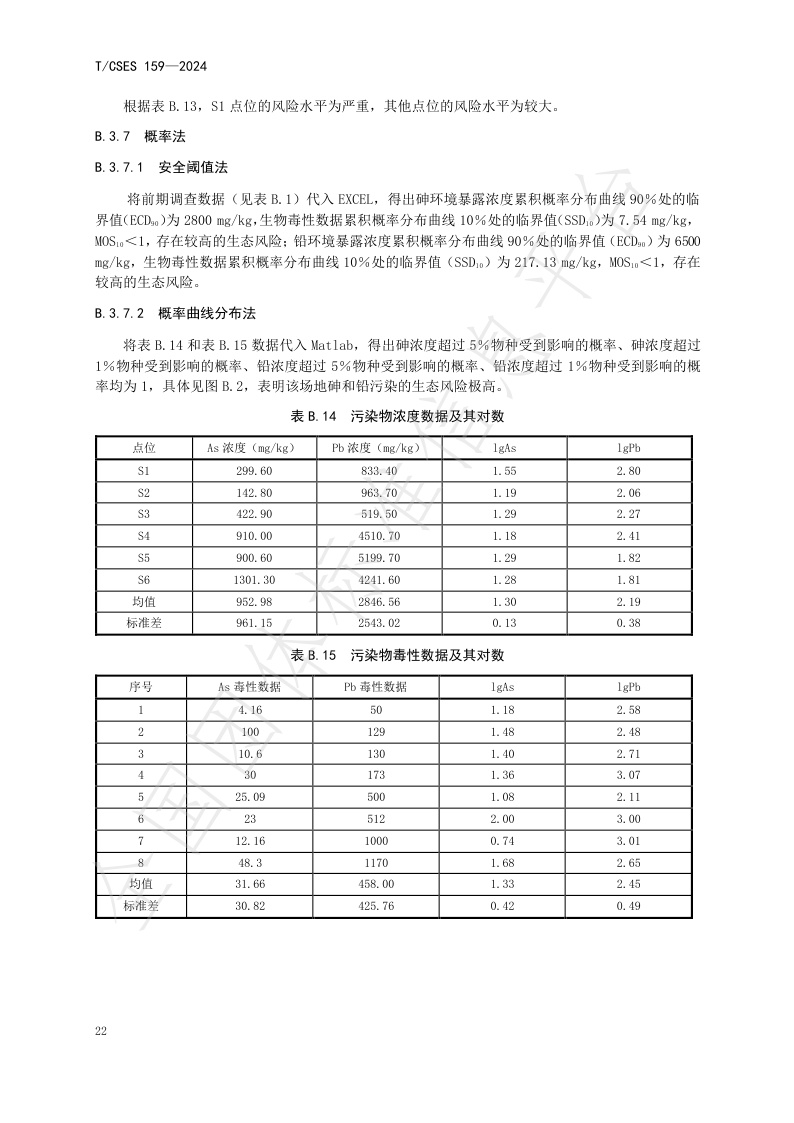 T/CSES 159—2024

根据表 B.13，S1 点位的风险水平为严重，其他点位的风险水平为较大。

B.3.7 概率法

B.3.7.1 安全阈值法

将前期调查数据（见表 B.1）代入 EXCEL，得出砷环境暴露浓度累积概率分布曲线 90%处的临界值($ECD_{90}$)为 2800 mg/kg，生物毒性数据累积概率分布曲线 10%处的临界值($SSD_{10}$)为 7.54 mg/kg，$MOS_{10}$<1，存在较高的生态风险；铅环境暴露浓度累积概率分布曲线 90%处的临界值（$ECD_{90}$）为 6500 mg/kg，生物毒性数据累积概率分布曲线 10%处的临界值（$SSD_{10}$）为 217.13 mg/kg，$MOS_{10}$<1，存在较高的生态风险。

B.3.7.2 概率曲线分布法

将表 B.14 和表 B.15 数据代入 Matlab，得出砷浓度超过 5%物种受到影响的概率、砷浓度超过 1%物种受到影响的概率、铅浓度超过 5%物种受到影响的概率、铅浓度超过 1%物种受到影响的概率均为 1，具体见图 B.2，表明该场地砷和铅污染的生态风险极高。

表 B.14 污染物浓度数据及其对数

| 点位 | As 浓度（mg/kg） | Pb 浓度（mg/kg） | lgAs | lgPb |
|---|---|---|---|---|
| S1 | 299.60 | 833.40 | 1.55 | 2.80 |
| S2 | 142.80 | 963.70 | 1.19 | 2.06 |
| S3 | 422.90 | 519.50 | 1.29 | 2.27 |
| S4 | 910.00 | 4510.70 | 1.18 | 2.41 |
| S5 | 900.60 | 5199.70 | 1.29 | 1.82 |
| S6 | 1301.30 | 4241.60 | 1.28 | 1.81 |
| 均值 | 952.98 | 2846.56 | 1.30 | 2.19 |
| 标准差 | 961.15 | 2543.02 | 0.13 | 0.38 |

表 B.15 污染物毒性数据及其对数

| 序号 | As 毒性数据 | Pb 毒性数据 | lgAs | lgPb |
|---|---|---|---|---|
| 1 | 4.16 | 50 | 1.18 | 2.58 |
| 2 | 100 | 129 | 1.48 | 2.48 |
| 3 | 10.6 | 130 | 1.40 | 2.71 |
| 4 | 30 | 173 | 1.36 | 3.07 |
| 5 | 25.09 | 500 | 1.08 | 2.11 |
| 6 | 23 | 512 | 2.00 | 3.00 |
| 7 | 12.16 | 1000 | 0.74 | 3.01 |
| 8 | 48.3 | 1170 | 1.68 | 2.65 |
| 均值 | 31.66 | 458.00 | 1.33 | 2.45 |
| 标准差 | 30.82 | 425.76 | 0.42 | 0.49 |

22